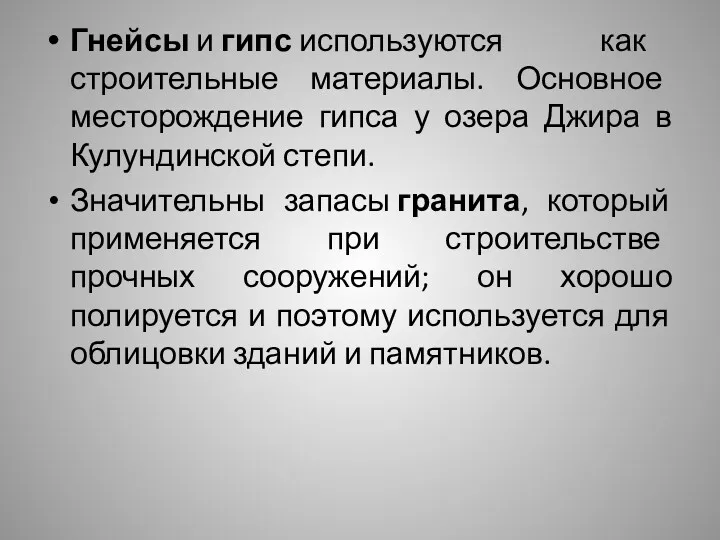 • Гнейсы и гипс используются как строительные материалы. Основное месторождение гипса у озера Джира в Кулундинской степи.

• Значительны запасы гранита, который применяется при строительстве прочных сооружений; он хорошо полируется и поэтому используется для облицовки зданий и памятников.